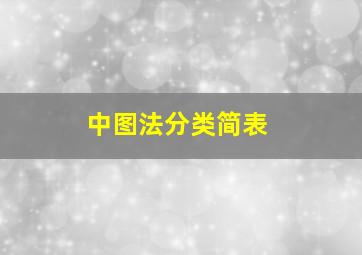 中图法分类简表